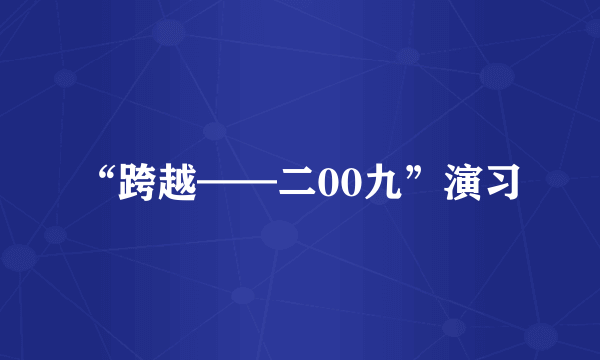 “跨越——二00九”演习